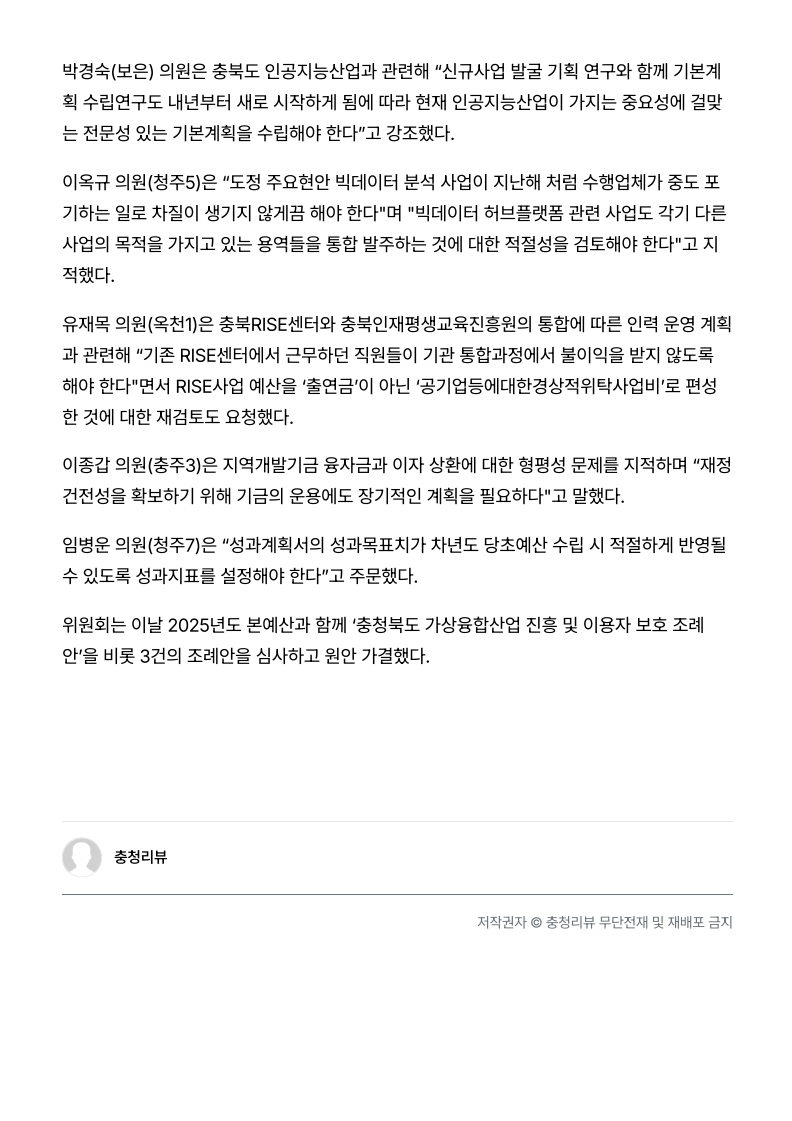 박경숙(보은) 의원은 충북도 인공지능산업과 관련해 “신규사업 발굴 기획 연구와 함께 기본계획 수립연구도 내년부터 새로 시작하게 됨에 따라 현재 인공지능산업이 가지는 중요성에 걸맞는 전문성 있는 기본계획을 수립해야 한다”고 강조했다.

이옥규 의원(청주5)은 “도정 주요현안 빅데이터 분석 사업이 지난해 처럼 수행업체가 중도 포기하는 일로 차질이 생기지 않게끔 해야 한다"며 "빅데이터 허브플랫폼 관련 사업도 각기 다른 사업의 목적을 가지고 있는 용역들을 통합 발주하는 것에 대한 적절성을 검토해야 한다"고 지적했다.

유재목 의원(옥천1)은 충북RISE센터와 충북인재평생교육진흥원의 통합에 따른 인력 운영 계획과 관련해 “기존 RISE센터에서 근무하던 직원들이 기관 통합과정에서 불이익을 받지 않도록 해야 한다"면서 RISE사업 예산을 ‘출연금’이 아닌 ‘공기업등에대한경상적위탁사업비’로 편성한 것에 대한 재검토도 요청했다.

이종갑 의원(충주3)은 지역개발기금 융자금과 이자 상환에 대한 형평성 문제를 지적하며 “재정건전성을 확보하기 위해 기금의 운용에도 장기적인 계획을 필요하다"고 말했다.

임병운 의원(청주7)은 “성과계획서의 성과목표치가 차년도 당초예산 수립 시 적절하게 반영될 수 있도록 성과지표를 설정해야 한다”고 주문했다.

위원회는 이날 2025년도 본예산과 함께 ‘충청북도 가상융합산업 진흥 및 이용자 보호 조례안’을 비롯 3건의 조례안을 심사하고 원안 가결했다.

충청리뷰

저작권자 © 충청리뷰 무단전재 및 재배포 금지